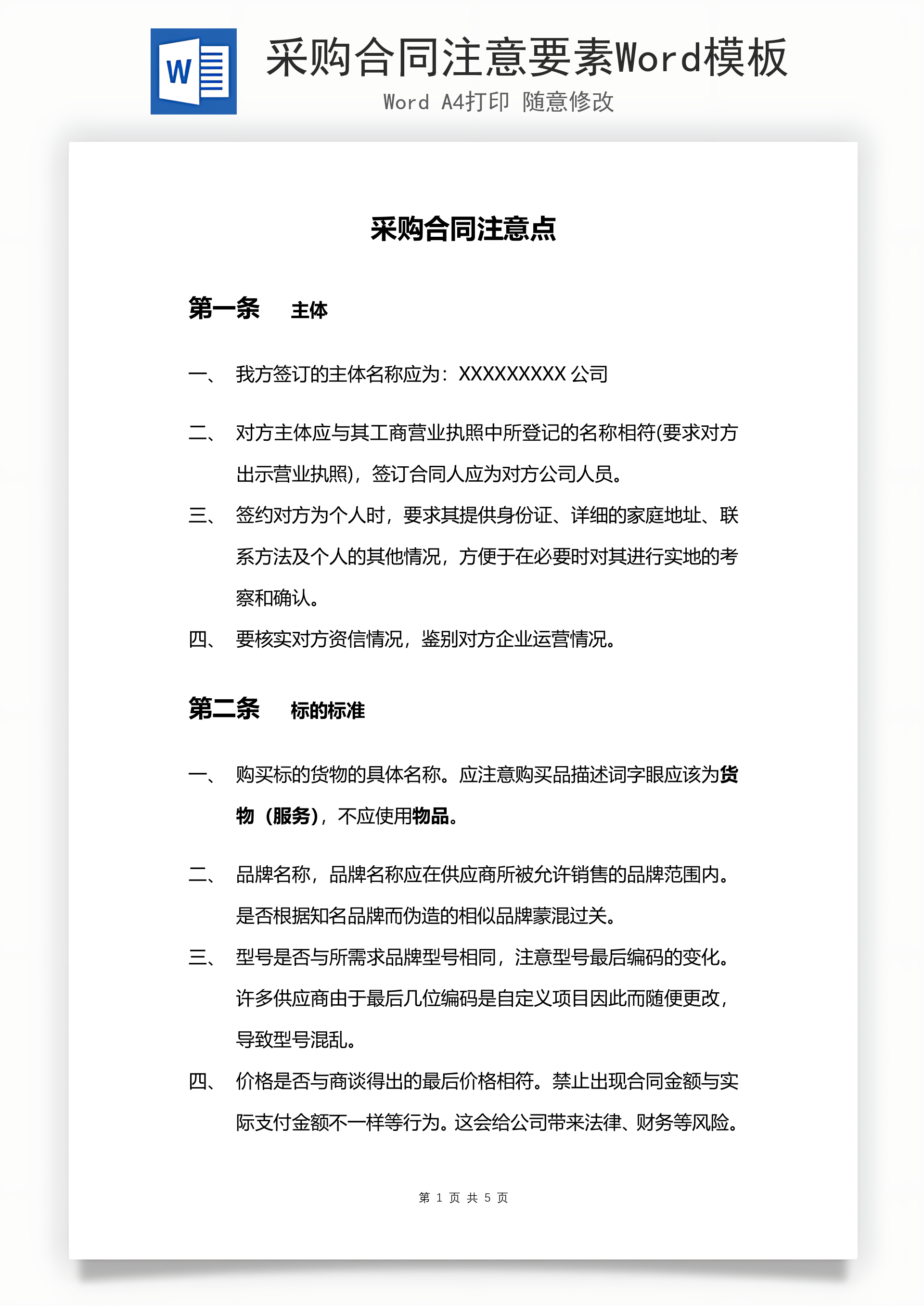 W

采购合同注意要素Word模板

Word A4打印 随意修改

采购合同注意点

第一条 主体

一、 我方签订的主体名称应为：XXXXXXXXX 公司

二、 对方主体应与其工商营业执照中所登记的名称相符(要求对方出示营业执照)，签订合同人应为对方公司人员。

三、 签约对方为个人时，要求其提供身份证、详细的家庭地址、联系方法及个人的其他情况，方便于在必要时对其进行实地的考察和确认。

四、 要核实对方资信情况，鉴别对方企业运营情况。

第二条 标的标准

一、 购买标的货物的具体名称。应注意购买品描述词字眼应该为货物（服务），不应使用物品。

二、 品牌名称，品牌名称应在供应商所被允许销售的品牌范围内。是否根据知名品牌而伪造的相似品牌蒙混过关。

三、 型号是否与所需求品牌型号相同，注意型号最后编码的变化。许多供应商由于最后几位编码是自定义项目因此而随便更改，导致型号混乱。

四、 价格是否与商谈得出的最后价格相符。禁止出现合同金额与实际支付金额不一样等行为。这会给公司带来法律、财务等风险。

第 1 页 共 5 页